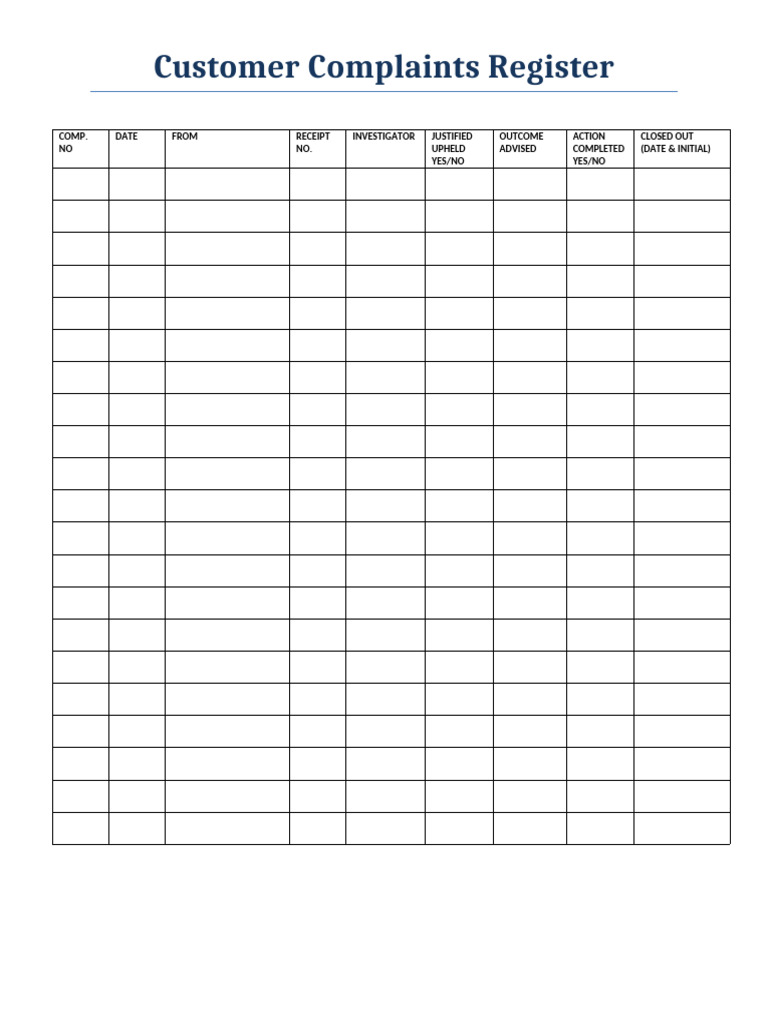 Customer Complaints Register

| COMP. NO | DATE | FROM | RECEIPT NO. | INVESTIGATOR | JUSTIFIED UPHELD YES/NO | OUTCOME ADVISED | ACTION COMPLETED YES/NO | CLOSED OUT (DATE & INITIAL) |
|---|---|---|---|---|---|---|---|---|
| | | | | | | | | |
| | | | | | | | | |
| | | | | | | | | |
| | | | | | | | | |
| | | | | | | | | |
| | | | | | | | | |
| | | | | | | | | |
| | | | | | | | | |
| | | | | | | | | |
| | | | | | | | | |
| | | | | | | | | |
| | | | | | | | | |
| | | | | | | | | |
| | | | | | | | | |
| | | | | | | | | |
| | | | | | | | | |
| | | | | | | | | |
| | | | | | | | | |
| | | | | | | | | |
| | | | | | | | | |
| | | | | | | | | |